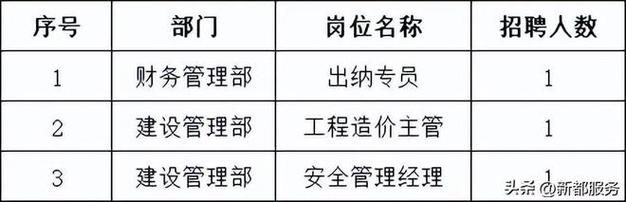 | 序号 | 部门 | 岗位名称 | 招聘人数 |
|---|---|---|---|
| 1 | 财务管理部 | 出纳专员 | 1 |
| 2 | 建设管理部 | 工程造价主管 | 1 |
| 3 | 建设管理部 | 安全管理经理 | 1 |

头条 @新都服务